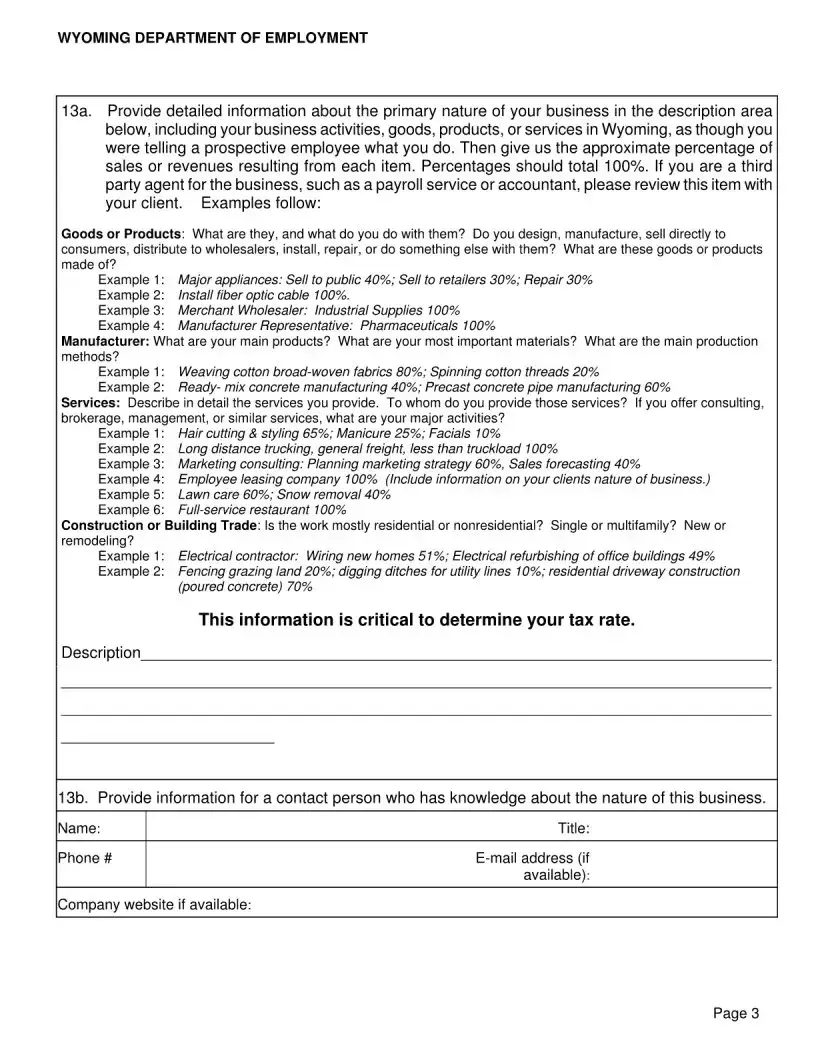 WYOMING DEPARTMENT OF EMPLOYMENT

13a. Provide detailed information about the primary nature of your business in the description area below, including your business activities, goods, products, or services in Wyoming, as though you were telling a prospective employee what you do. Then give us the approximate percentage of sales or revenues resulting from each item. Percentages should total 100%. If you are a third party agent for the business, such as a payroll service or accountant, please review this item with your client. Examples follow:

Goods or Products: What are they, and what do you do with them? Do you design, manufacture, sell directly to consumers, distribute to wholesalers, install, repair, or do something else with them? What are these goods or products made of?
Example 1: Major appliances: Sell to public 40%; Sell to retailers 30%; Repair 30%
Example 2: Install fiber optic cable 100%.
Example 3: Merchant Wholesaler: Industrial Supplies 100%
Example 4: Manufacturer Representative: Pharmaceuticals 100%
Manufacturer: What are your main products? What are your most important materials? What are the main production methods?
Example 1: Weaving cotton broad-woven fabrics 80%; Spinning cotton threads 20%
Example 2: Ready- mix concrete manufacturing 40%; Precast concrete pipe manufacturing 60%
Services: Describe in detail the services you provide. To whom do you provide those services? If you offer consulting, brokerage, management, or similar services, what are your major activities?
Example 1: Hair cutting & styling 65%; Manicure 25%; Facials 10%
Example 2: Long distance trucking, general freight, less than truckload 100%
Example 3: Marketing consulting: Planning marketing strategy 60%, Sales forecasting 40%
Example 4: Employee leasing company 100% (Include information on your clients nature of business.)
Example 5: Lawn care 60%; Snow removal 40%
Example 6: Full-service restaurant 100%
Construction or Building Trade: Is the work mostly residential or nonresidential? Single or multifamily? New or remodeling?
Example 1: Electrical contractor: Wiring new homes 51%; Electrical refurbishing of office buildings 49%
Example 2: Fencing grazing land 20%; digging ditches for utility lines 10%; residential driveway construction (poured concrete) 70%

This information is critical to determine your tax rate.

Description

13b. Provide information for a contact person who has knowledge about the nature of this business.

| Name: | Title: |
|---|---|
| Phone # | E-mail address (if available): |
| Company website if available: | |

Page 3